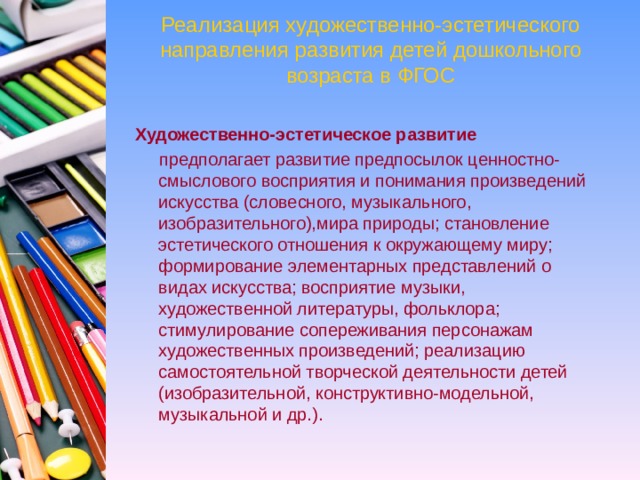 Реализация художественно-эстетического направления развития детей дошкольного возраста в ФГОС

Художественно-эстетическое развитие

предполагает развитие предпосылок ценностно-смыслового восприятия и понимания произведений искусства (словесного, музыкального, изобразительного),мира природы; становление эстетического отношения к окружающему миру; формирование элементарных представлений о видах искусства; восприятие музыки, художественной литературы, фольклора; стимулирование сопереживания персонажам художественных произведений; реализацию самостоятельной творческой деятельности детей (изобразительной, конструктивно-модельной, музыкальной и др.).